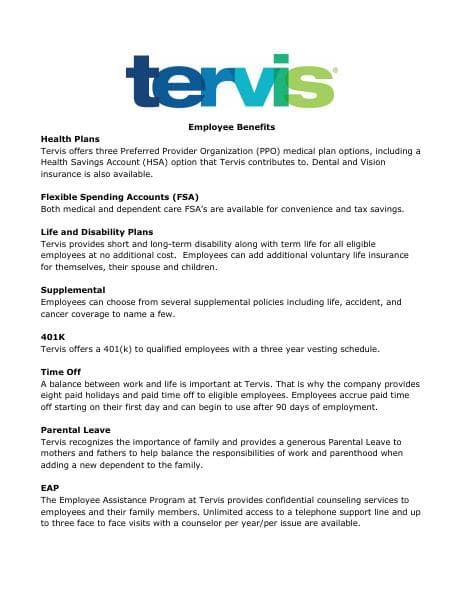 tervis®

Employee Benefits

Health Plans
Tervis offers three Preferred Provider Organization (PPO) medical plan options, including a Health Savings Account (HSA) option that Tervis contributes to. Dental and Vision insurance is also available.

Flexible Spending Accounts (FSA)
Both medical and dependent care FSA's are available for convenience and tax savings.

Life and Disability Plans
Tervis provides short and long-term disability along with term life for all eligible employees at no additional cost. Employees can add additional voluntary life insurance for themselves, their spouse and children.

Supplemental
Employees can choose from several supplemental policies including life, accident, and cancer coverage to name a few.

401K
Tervis offers a 401(k) to qualified employees with a three year vesting schedule.

Time Off
A balance between work and life is important at Tervis. That is why the company provides eight paid holidays and paid time off to eligible employees. Employees accrue paid time off starting on their first day and can begin to use after 90 days of employment.

Parental Leave
Tervis recognizes the importance of family and provides a generous Parental Leave to mothers and fathers to help balance the responsibilities of work and parenthood when adding a new dependent to the family.

EAP
The Employee Assistance Program at Tervis provides confidential counseling services to employees and their family members. Unlimited access to a telephone support line and up to three face to face visits with a counselor per year/per issue are available.